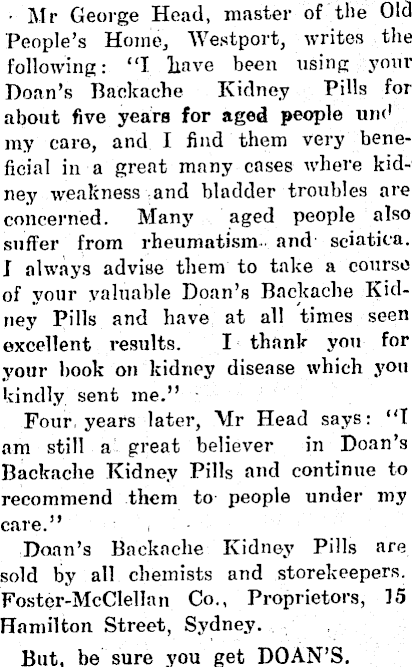 Mr George Head, master of the Old People's Home, Westport, writes the following: "I have been using your Doan's Backache Kidney Pills for about five years for aged people und my care, and I find them very beneficial in a great many cases where kidney weakness and bladder troubles are concerned. Many aged people also suffer from rheumatism and sciatica. I always advise them to take a course of your valuable Doan's Backache Kidney Pills and have at all times seen excellent results. I thank you for your book on kidney disease which you kindly sent me."

Four years later, Mr Head says: "I am still a great believer in Doan's Backache Kidney Pills and continue to recommend them to people under my care."

Doan's Backache Kidney Pills are sold by all chemists and storekeepers. Foster-McClellan Co., Proprietors, 15 Hamilton Street, Sydney.

But, be sure you get DOAN'S.